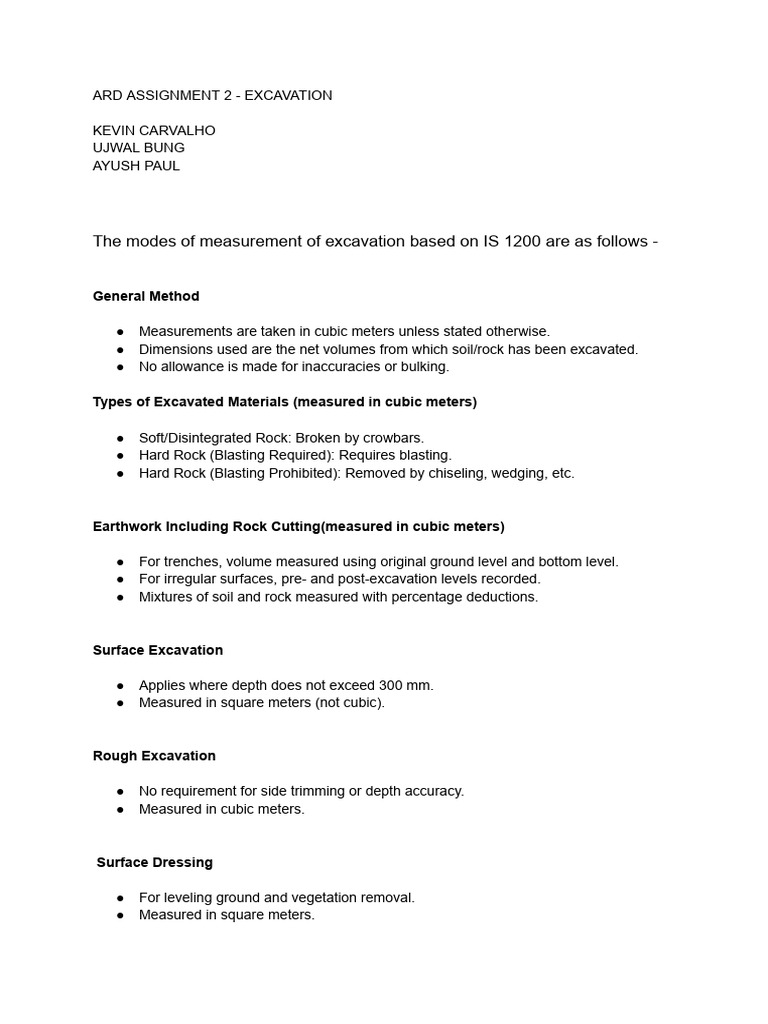 ARD ASSIGNMENT 2 - EXCAVATION

KEVIN CARVALHO
UJWAL BUNG
AYUSH PAUL

The modes of measurement of excavation based on IS 1200 are as follows -

General Method

• Measurements are taken in cubic meters unless stated otherwise.
• Dimensions used are the net volumes from which soil/rock has been excavated.
• No allowance is made for inaccuracies or bulking.

Types of Excavated Materials (measured in cubic meters)

• Soft/Disintegrated Rock: Broken by crowbars.
• Hard Rock (Blasting Required): Requires blasting.
• Hard Rock (Blasting Prohibited): Removed by chiseling, wedging, etc.

Earthwork Including Rock Cutting(measured in cubic meters)

• For trenches, volume measured using original ground level and bottom level.
• For irregular surfaces, pre- and post-excavation levels recorded.
• Mixtures of soil and rock measured with percentage deductions.

Surface Excavation

• Applies where depth does not exceed 300 mm.
• Measured in square meters (not cubic).

Rough Excavation

• No requirement for side trimming or depth accuracy.
• Measured in cubic meters.

Surface Dressing

• For leveling ground and vegetation removal.
• Measured in square meters.